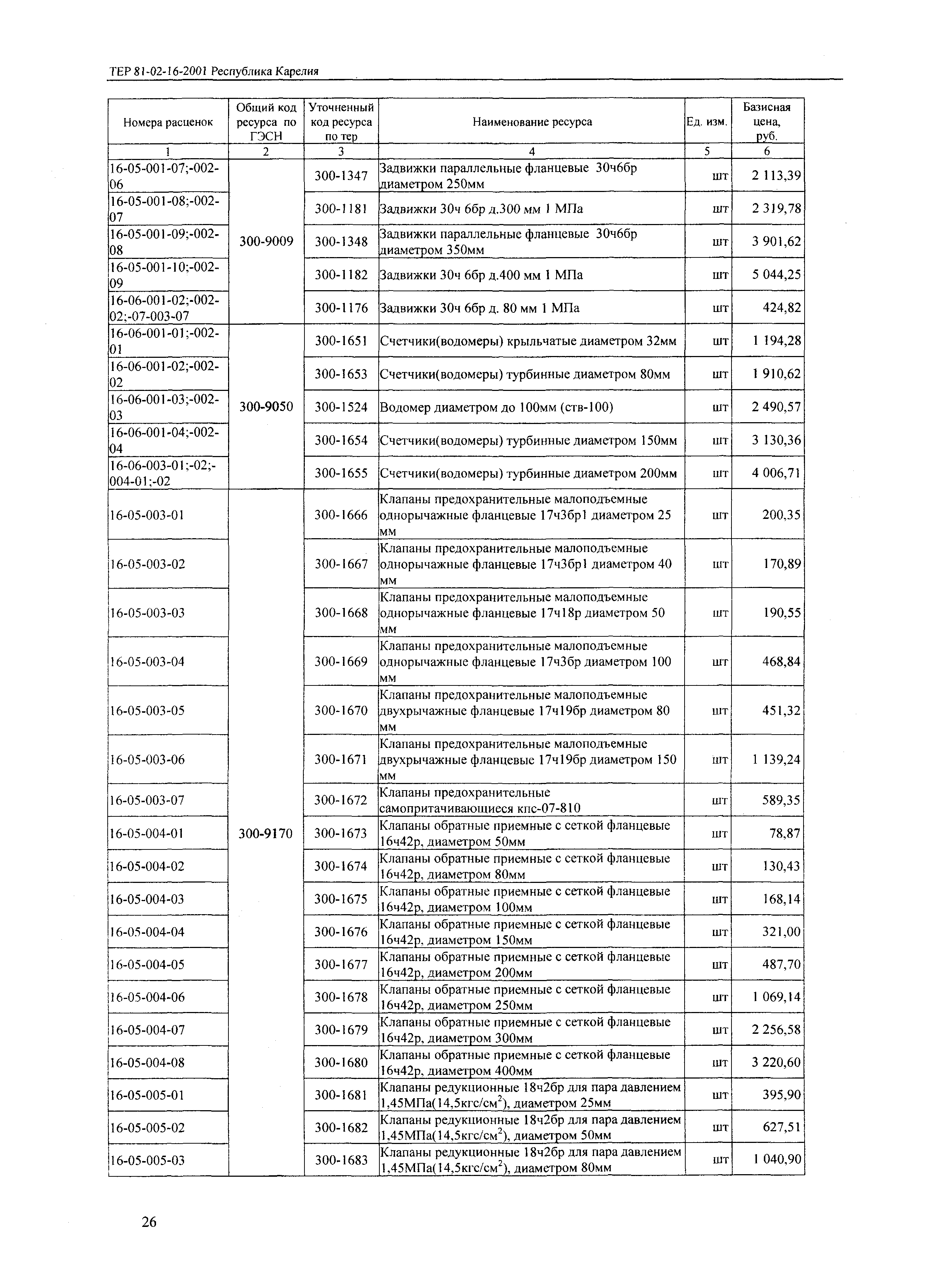 ТЕР 81-02-16-2001 Республика Карелия

| Номера расценок | Общий код ресурса по ГЭСН | Уточненный код ресурса по тер | Наименование ресурса | Ед. изм. | Базисная цена, руб. |
|---|---|---|---|---|---|
| 1 | 2 | 3 | 4 | 5 | 6 |
| 16-05-001-07;-002-06 | 300-9009 | 300-1347 | Задвижки параллельные фланцевые 30ч6бр диаметром 250мм | шт | 2 113,39 |
| 16-05-001-08;-002-07 | | 300-1181 | Задвижки 30ч 6бр д.300 мм 1 МПа | шт | 2 319,78 |
| 16-05-001-09;-002-08 | | 300-1348 | Задвижки параллельные фланцевые 30ч6бр диаметром 350мм | шт | 3 901,62 |
| 16-05-001-10;-002-09 | | 300-1182 | Задвижки 30ч 6бр д.400 мм 1 МПа | шт | 5 044,25 |
| 16-06-001-02;-002-02;-07-003-07 | | 300-1176 | Задвижки 30ч 6бр д. 80 мм 1 МПа | шт | 424,82 |
| 16-06-001-01;-002-01 | 300-9050 | 300-1651 | Счетчики(водомеры) крыльчатые диаметром 32мм | шт | 1 194,28 |
| 16-06-001-02;-002-02 | | 300-1653 | Счетчики(водомеры) турбинные диаметром 80мм | шт | 1 910,62 |
| 16-06-001-03;-002-03 | | 300-1524 | Водомер диаметром до 100мм (ств-100) | шт | 2 490,57 |
| 16-06-001-04;-002-04 | | 300-1654 | Счетчики(водомеры) турбинные диаметром 150мм | шт | 3 130,36 |
| 16-06-003-01;-02;-004-01;-02 | | 300-1655 | Счетчики(водомеры) турбинные диаметром 200мм | шт | 4 006,71 |
| 16-05-003-01 | 300-9170 | 300-1666 | Клапаны предохранительные малоподъемные однорычажные фланцевые 17ч3бр1 диаметром 25 мм | шт | 200,35 |
| 16-05-003-02 | | 300-1667 | Клапаны предохранительные малоподъемные однорычажные фланцевые 17ч3бр1 диаметром 40 мм | шт | 170,89 |
| 16-05-003-03 | | 300-1668 | Клапаны предохранительные малоподъемные однорычажные фланцевые 17ч18р диаметром 50 мм | шт | 190,55 |
| 16-05-003-04 | | 300-1669 | Клапаны предохранительные малоподъемные однорычажные фланцевые 17ч3бр диаметром 100 мм | шт | 468,84 |
| 16-05-003-05 | | 300-1670 | Клапаны предохранительные малоподъемные двухрычажные фланцевые 17ч19бр диаметром 80 мм | шт | 451,32 |
| 16-05-003-06 | | 300-1671 | Клапаны предохранительные малоподъемные двухрычажные фланцевые 17ч19бр диаметром 150 мм | шт | 1 139,24 |
| 16-05-003-07 | | 300-1672 | Клапаны предохранительные самопритачивающиеся кпс-07-810 | шт | 589,35 |
| 16-05-004-01 | | 300-1673 | Клапаны обратные приемные с сеткой фланцевые 16ч42р, диаметром 50мм | шт | 78,87 |
| 16-05-004-02 | | 300-1674 | Клапаны обратные приемные с сеткой фланцевые 16ч42р, диаметром 80мм | шт | 130,43 |
| 16-05-004-03 | | 300-1675 | Клапаны обратные приемные с сеткой фланцевые 16ч42р, диаметром 100мм | шт | 168,14 |
| 16-05-004-04 | | 300-1676 | Клапаны обратные приемные с сеткой фланцевые 16ч42р, диаметром 150мм | шт | 321,00 |
| 16-05-004-05 | | 300-1677 | Клапаны обратные приемные с сеткой фланцевые 16ч42р, диаметром 200мм | шт | 487,70 |
| 16-05-004-06 | | 300-1678 | Клапаны обратные приемные с сеткой фланцевые 16ч42р, диаметром 250мм | шт | 1 069,14 |
| 16-05-004-07 | | 300-1679 | Клапаны обратные приемные с сеткой фланцевые 16ч42р, диаметром 300мм | шт | 2 256,58 |
| 16-05-004-08 | | 300-1680 | Клапаны обратные приемные с сеткой фланцевые 16ч42р, диаметром 400мм | шт | 3 220,60 |
| 16-05-005-01 | | 300-1681 | Клапаны редукционные 18ч2бр для пара давлением 1,45МПа(14,5кгс/см$^2$), диаметром 25мм | шт | 395,90 |
| 16-05-005-02 | | 300-1682 | Клапаны редукционные 18ч2бр для пара давлением 1,45МПа(14,5кгс/см$^2$), диаметром 50мм | шт | 627,51 |
| 16-05-005-03 | | 300-1683 | Клапаны редукционные 18ч2бр для пара давлением 1,45МПа(14,5кгс/см$^2$), диаметром 80мм | шт | 1 040,90 |

26